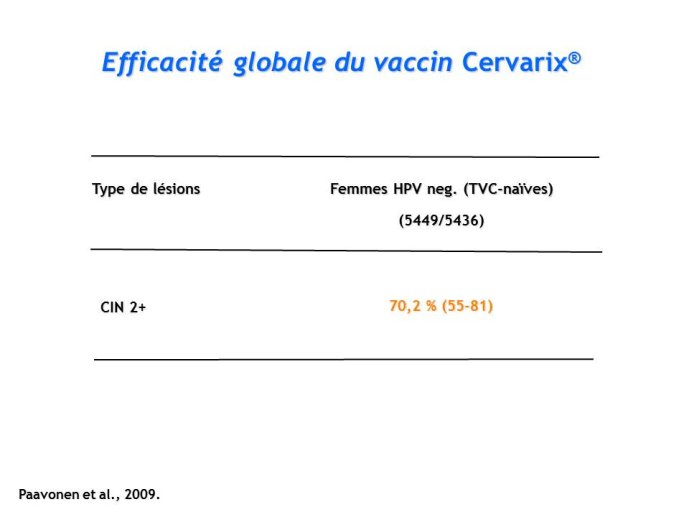 Efficacité globale du vaccin Cervarix®

| Type de lésions | Femmes HPV neg. (TVC-naïves) (5449/5436) |
|---|---|
| CIN 2+ | 70,2 % (55-81) |

Paavonen et al., 2009.